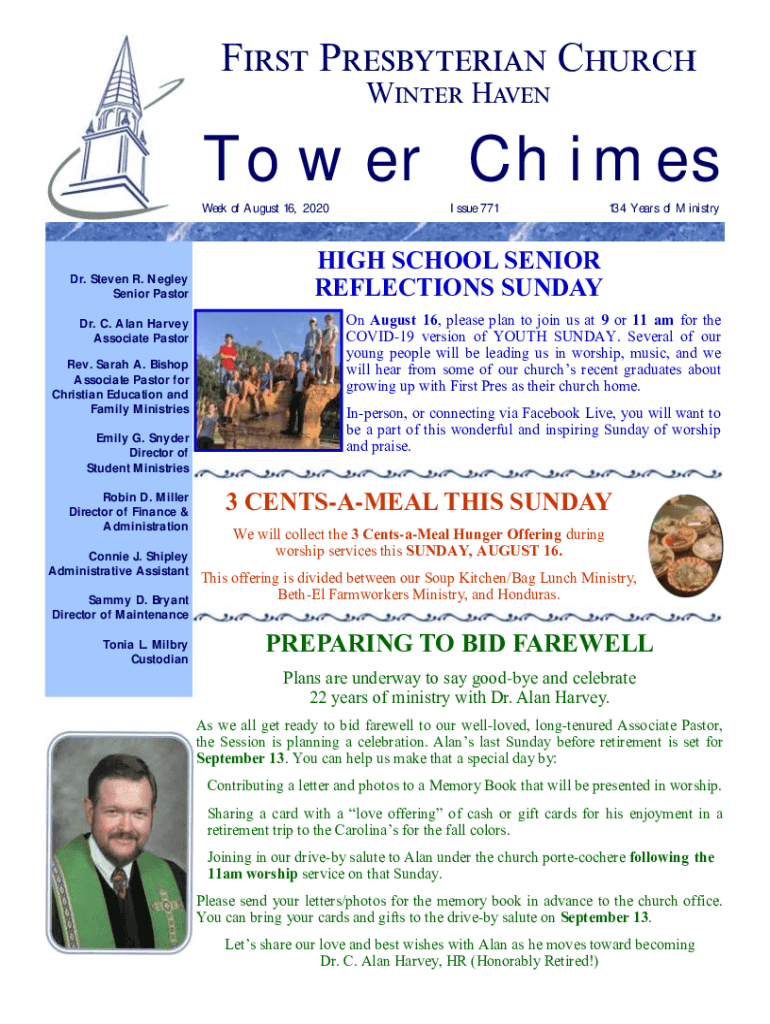 FIRST PRESBYTERIAN CHURCH
WINTER HAVEN

Tower Chimes

Week of August 16, 2020

Issue 771

134 Years of Ministry

Dr. Steven R. Negley
Senior Pastor

Dr. C. Alan Harvey
Associate Pastor

Rev. Sarah A. Bishop
Associate Pastor for Christian Education and Family Ministries

Emily G. Snyder
Director of Student Ministries

Robin D. Miller
Director of Finance & Administration

Connie J. Shipley
Administrative Assistant

Sammy D. Bryant
Director of Maintenance

Tonia L. Milbry
Custodian

HIGH SCHOOL SENIOR REFLECTIONS SUNDAY

On August 16, please plan to join us at 9 or 11 am for the COVID-19 version of YOUTH SUNDAY. Several of our young people will be leading us in worship, music, and we will hear from some of our church's recent graduates about growing up with First Pres as their church home.

In-person, or connecting via Facebook Live, you will want to be a part of this wonderful and inspiring Sunday of worship and praise.

3 CENTS-A-MEAL THIS SUNDAY

We will collect the 3 Cents-a-Meal Hunger Offering during worship services this SUNDAY, AUGUST 16.

This offering is divided between our Soup Kitchen/Bag Lunch Ministry, Beth-El Farmworkers Ministry, and Honduras.

PREPARING TO BID FAREWELL

Plans are underway to say good-bye and celebrate 22 years of ministry with Dr. Alan Harvey.

As we all get ready to bid farewell to our well-loved, long-tenured Associate Pastor, the Session is planning a celebration. Alan's last Sunday before retirement is set for September 13. You can help us make that a special day by:

Contributing a letter and photos to a Memory Book that will be presented in worship.

Sharing a card with a "love offering" of cash or gift cards for his enjoyment in a retirement trip to the Carolina's for the fall colors.

Joining in our drive-by salute to Alan under the church porte-cochere following the 11am worship service on that Sunday.

Please send your letters/photos for the memory book in advance to the church office. You can bring your cards and gifts to the drive-by salute on September 13.

Let's share our love and best wishes with Alan as he moves toward becoming Dr. C. Alan Harvey, HR (Honorably Retired!)